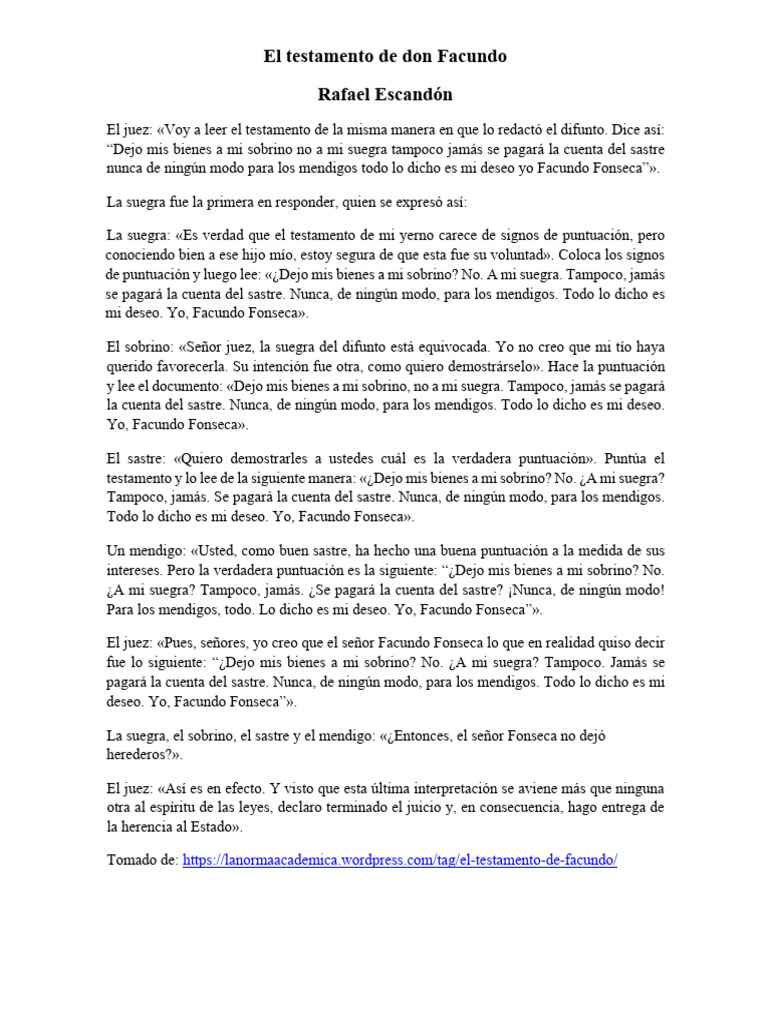 El testamento de don Facundo

Rafael Escandón

El juez: «Voy a leer el testamento de la misma manera en que lo redactó el difunto. Dice así: “Dejo mis bienes a mi sobrino no a mi suegra tampoco jamás se pagará la cuenta del sastre nunca de ningún modo para los mendigos todo lo dicho es mi deseo yo Facundo Fonseca”».

La suegra fue la primera en responder, quien se expresó así:

La suegra: «Es verdad que el testamento de mi yerno carece de signos de puntuación, pero conociendo bien a ese hijo mío, estoy segura de que esta fue su voluntad». Coloca los signos de puntuación y luego lee: «¿Dejo mis bienes a mi sobrino? No. A mi suegra. Tampoco, jamás se pagará la cuenta del sastre. Nunca, de ningún modo, para los mendigos. Todo lo dicho es mi deseo. Yo, Facundo Fonseca».

El sobrino: «Señor juez, la suegra del difunto está equivocada. Yo no creo que mi tío haya querido favorecerla. Su intención fue otra, como quiero demostrárselo». Hace la puntuación y lee el documento: «Dejo mis bienes a mi sobrino, no a mi suegra. Tampoco, jamás se pagará la cuenta del sastre. Nunca, de ningún modo, para los mendigos. Todo lo dicho es mi deseo. Yo, Facundo Fonseca».

El sastre: «Quiero demostrarles a ustedes cuál es la verdadera puntuación». Puntúa el testamento y lo lee de la siguiente manera: «¿Dejo mis bienes a mi sobrino? No. ¿A mi suegra? Tampoco, jamás. Se pagará la cuenta del sastre. Nunca, de ningún modo, para los mendigos. Todo lo dicho es mi deseo. Yo, Facundo Fonseca».

Un mendigo: «Usted, como buen sastre, ha hecho una buena puntuación a la medida de sus intereses. Pero la verdadera puntuación es la siguiente: “¿Dejo mis bienes a mi sobrino? No. ¿A mi suegra? Tampoco, jamás. ¿Se pagará la cuenta del sastre? ¡Nunca, de ningún modo! Para los mendigos, todo. Lo dicho es mi deseo. Yo, Facundo Fonseca”».

El juez: «Pues, señores, yo creo que el señor Facundo Fonseca lo que en realidad quiso decir fue lo siguiente: “¿Dejo mis bienes a mi sobrino? No. ¿A mi suegra? Tampoco. Jamás se pagará la cuenta del sastre. Nunca, de ningún modo, para los mendigos. Todo lo dicho es mi deseo. Yo, Facundo Fonseca”».

La suegra, el sobrino, el sastre y el mendigo: «¿Entonces, el señor Fonseca no dejó herederos?».

El juez: «Así es en efecto. Y visto que esta última interpretación se aviene más que ninguna otra al espíritu de las leyes, declaro terminado el juicio y, en consecuencia, hago entrega de la herencia al Estado».

Tomado de: https://lanormaacademica.wordpress.com/tag/el-testamento-de-facundo/